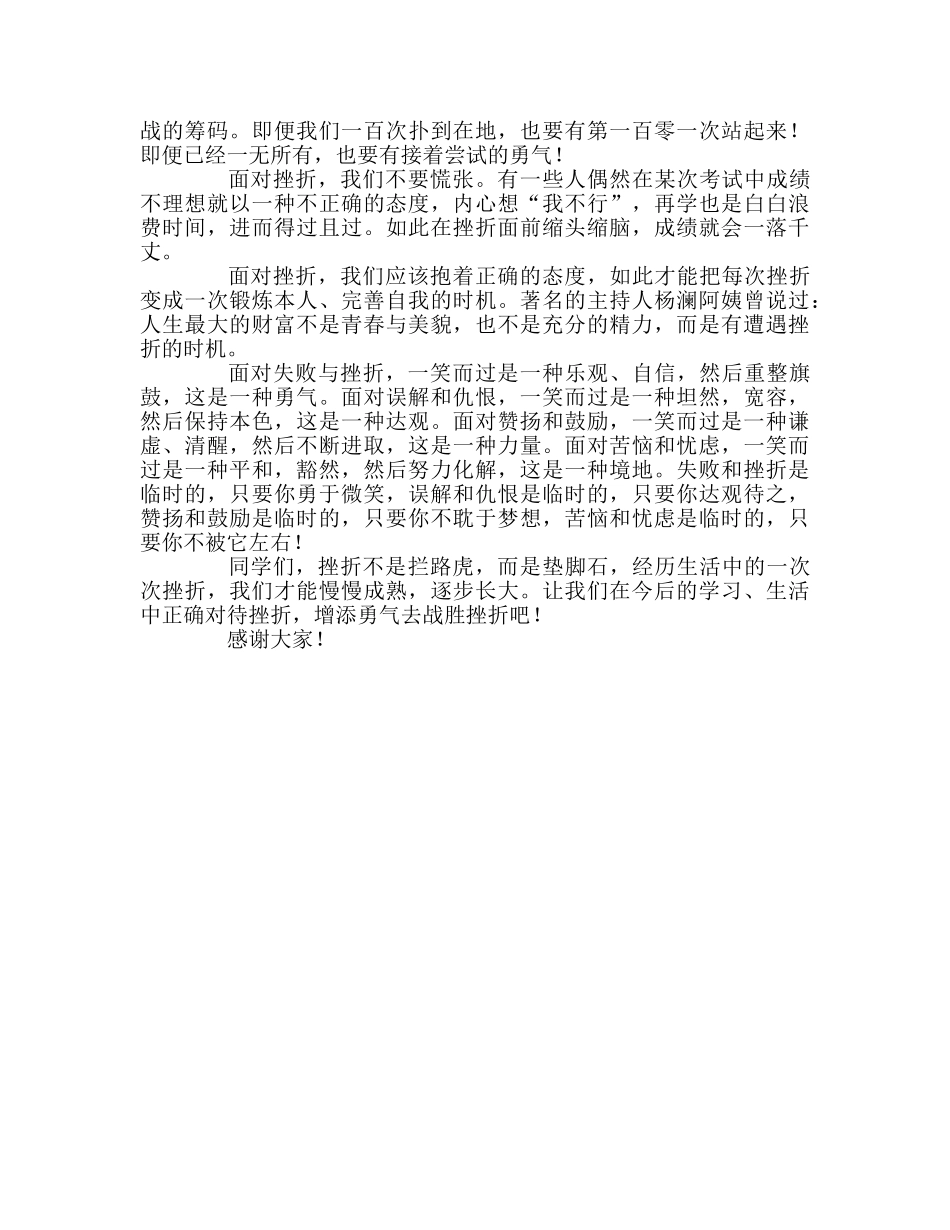 战的筹码。即便我们一百次扑到在地，也要有第一百零一次站起来！即便已经一无所有，也要有接着尝试的勇气！

面对挫折，我们不要慌张。有一些人偶然在某次考试中成绩不理想就以一种不正确的态度，内心想“我不行”，再学也是白白浪费时间，进而得过且过。如此在挫折面前缩头缩脑，成绩就会一落千丈。

面对挫折，我们应该抱着正确的态度，如此才能把每次挫折变成一次锻炼本人、完善自我的时机。著名的主持人杨澜阿姨曾说过：人生最大的财富不是青春与美貌，也不是充分的精力，而是有遭遇挫折的时机。

面对失败与挫折，一笑而过是一种乐观、自信，然后重整旗鼓，这是一种勇气。面对误解和仇恨，一笑而过是一种坦然，宽容，然后保持本色，这是一种达观。面对赞扬和鼓励，一笑而过是一种谦虚、清醒，然后不断进取，这是一种力量。面对苦恼和忧虑，一笑而过是一种平和，豁然，然后努力化解，这是一种境地。失败和挫折是临时的，只要你勇于微笑，误解和仇恨是临时的，只要你达观待之，赞扬和鼓励是临时的，只要你不耽于梦想，苦恼和忧虑是临时的，只要你不被它左右！

同学们，挫折不是拦路虎，而是垫脚石，经历生活中的一次次挫折，我们才能慢慢成熟，逐步长大。让我们在今后的学习、生活中正确对待挫折，增添勇气去战胜挫折吧！

感谢大家！